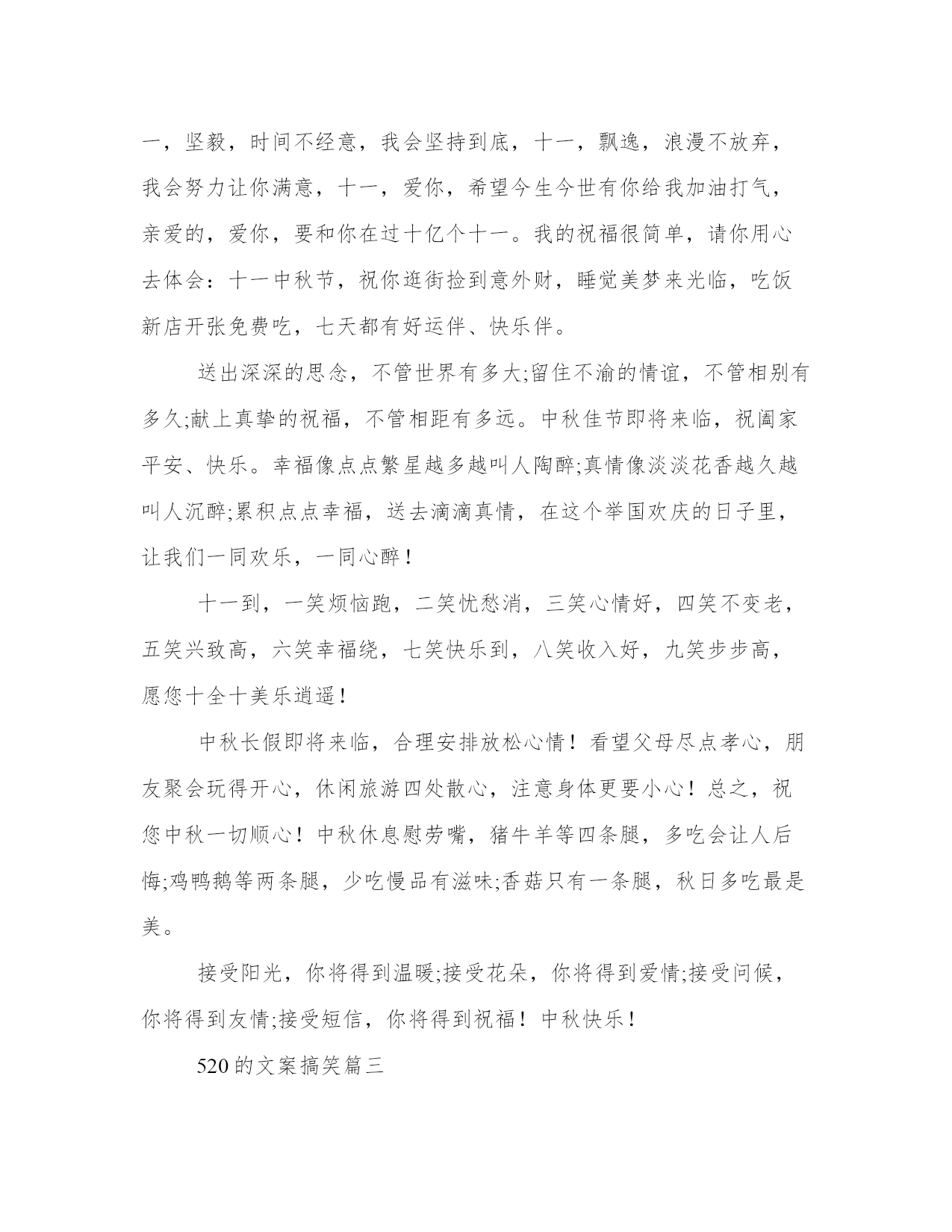 一，坚毅，时间不经意，我会坚持到底，十一，飘逸，浪漫不放弃，我会努力让你满意，十一，爱你，希望今生今世有你给我加油打气，亲爱的，爱你，要和你在过十亿个十一。我的祝福很简单，请你用心去体会：十一中秋节，祝你逛街捡到意外财，睡觉美梦来光临，吃饭新店开张免费吃，七天都有好运伴、快乐伴。

送出深深的思念，不管世界有多大;留住不渝的情谊，不管相别有多久;献上真挚的祝福，不管相距有多远。中秋佳节即将来临，祝阖家平安、快乐。幸福像点点繁星越多越叫人陶醉;真情像淡淡花香越久越叫人沉醉;累积点点幸福，送去滴滴真情，在这个举国欢庆的日子里，让我们一同欢乐，一同心醉！

十一到，一笑烦恼跑，二笑忧愁消，三笑心情好，四笑不变老，五笑兴致高，六笑幸福绕，七笑快乐到，八笑收入好，九笑步步高，愿您十全十美乐逍遥！

中秋长假即将来临，合理安排放松心情！看望父母尽点孝心，朋友聚会玩得开心，休闲旅游四处散心，注意身体更要小心！总之，祝您中秋一切顺心！中秋休息慰劳嘴，猪牛羊等四条腿，多吃会让人后悔;鸡鸭鹅等两条腿，少吃慢品有滋味;香菇只有一条腿，秋日多吃最是美。

接受阳光，你将得到温暖;接受花朵，你将得到爱情;接受问候，你将得到友情;接受短信，你将得到祝福！中秋快乐！

520的文案搞笑篇三